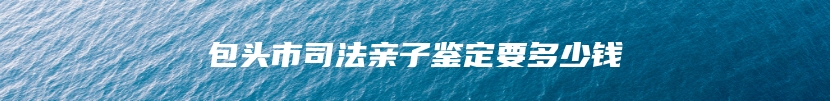 包头市司法亲子鉴定要多少钱